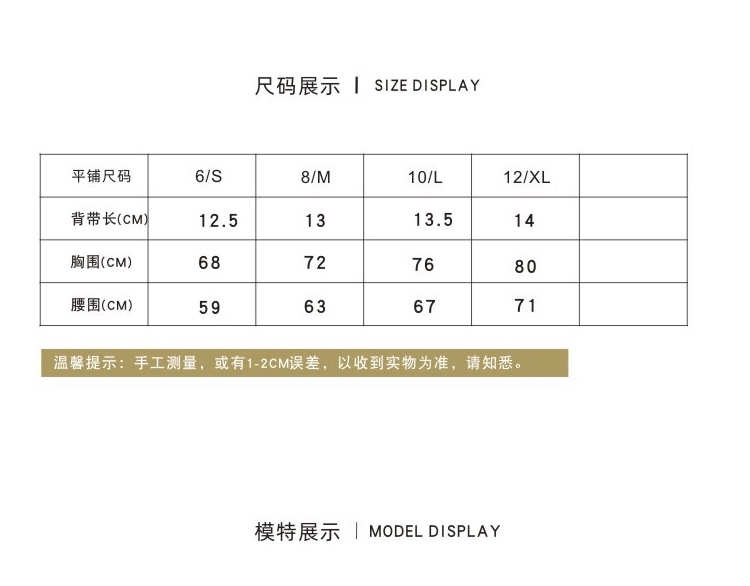 尺码展示 | SIZE DISPLAY

| 平铺尺码 | 6/S | 8/M | 10/L | 12/XL | |
|---|---|---|---|---|---|
| 背带长(CM) | 12.5 | 13 | 13.5 | 14 | |
| 胸围(CM) | 68 | 72 | 76 | 80 | |
| 腰围(CM) | 59 | 63 | 67 | 71 | |

温馨提示：手工测量，或有1-2CM误差，以收到实物为准，请知悉。

模特展示 | MODEL DISPLAY